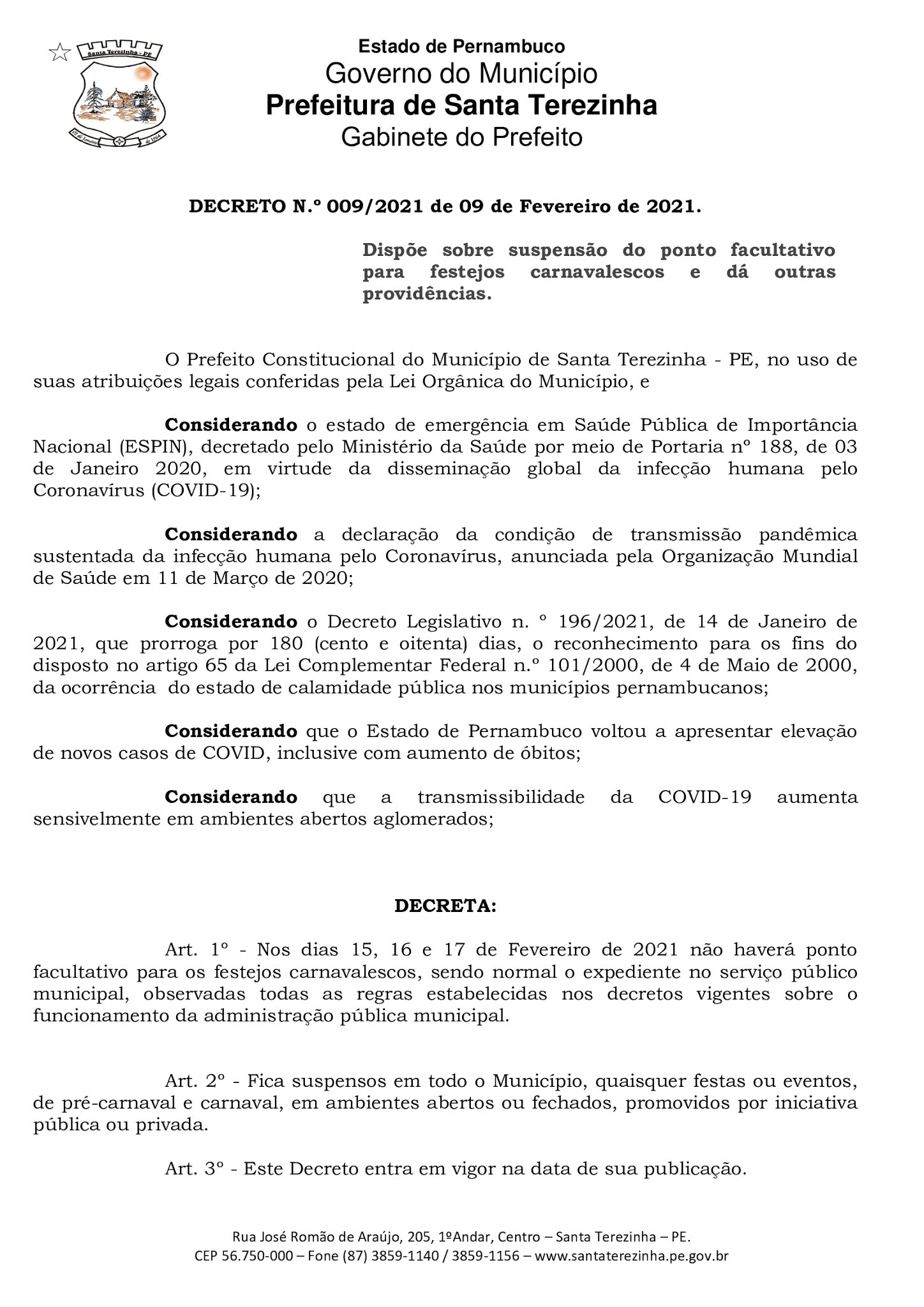 Santa Terezinha - PE

Estado de Pernambuco
Governo do Município
Prefeitura de Santa Terezinha
Gabinete do Prefeito

DECRETO N.º 009/2021 de 09 de Fevereiro de 2021.

Dispõe sobre suspensão do ponto facultativo para festejos carnavalescos e dá outras providências.

O Prefeito Constitucional do Município de Santa Terezinha - PE, no uso de suas atribuições legais conferidas pela Lei Orgânica do Município, e

Considerando o estado de emergência em Saúde Pública de Importância Nacional (ESPIN), decretado pelo Ministério da Saúde por meio de Portaria nº 188, de 03 de Janeiro 2020, em virtude da disseminação global da infecção humana pelo Coronavírus (COVID-19);

Considerando a declaração da condição de transmissão pandêmica sustentada da infecção humana pelo Coronavírus, anunciada pela Organização Mundial de Saúde em 11 de Março de 2020;

Considerando o Decreto Legislativo n. º 196/2021, de 14 de Janeiro de 2021, que prorroga por 180 (cento e oitenta) dias, o reconhecimento para os fins do disposto no artigo 65 da Lei Complementar Federal n.º 101/2000, de 4 de Maio de 2000, da ocorrência do estado de calamidade pública nos municípios pernambucanos;

Considerando que o Estado de Pernambuco voltou a apresentar elevação de novos casos de COVID, inclusive com aumento de óbitos;

Considerando que a transmissibilidade da COVID-19 aumenta sensivelmente em ambientes abertos aglomerados;

DECRETA:

Art. 1º - Nos dias 15, 16 e 17 de Fevereiro de 2021 não haverá ponto facultativo para os festejos carnavalescos, sendo normal o expediente no serviço público municipal, observadas todas as regras estabelecidas nos decretos vigentes sobre o funcionamento da administração pública municipal.

Art. 2º - Fica suspensos em todo o Município, quaisquer festas ou eventos, de pré-carnaval e carnaval, em ambientes abertos ou fechados, promovidos por iniciativa pública ou privada.

Art. 3º - Este Decreto entra em vigor na data de sua publicação.

Rua José Romão de Araújo, 205, 1ºAndar, Centro – Santa Terezinha – PE.
CEP 56.750-000 – Fone (87) 3859-1140 / 3859-1156 – www.santaterezinha.pe.gov.br